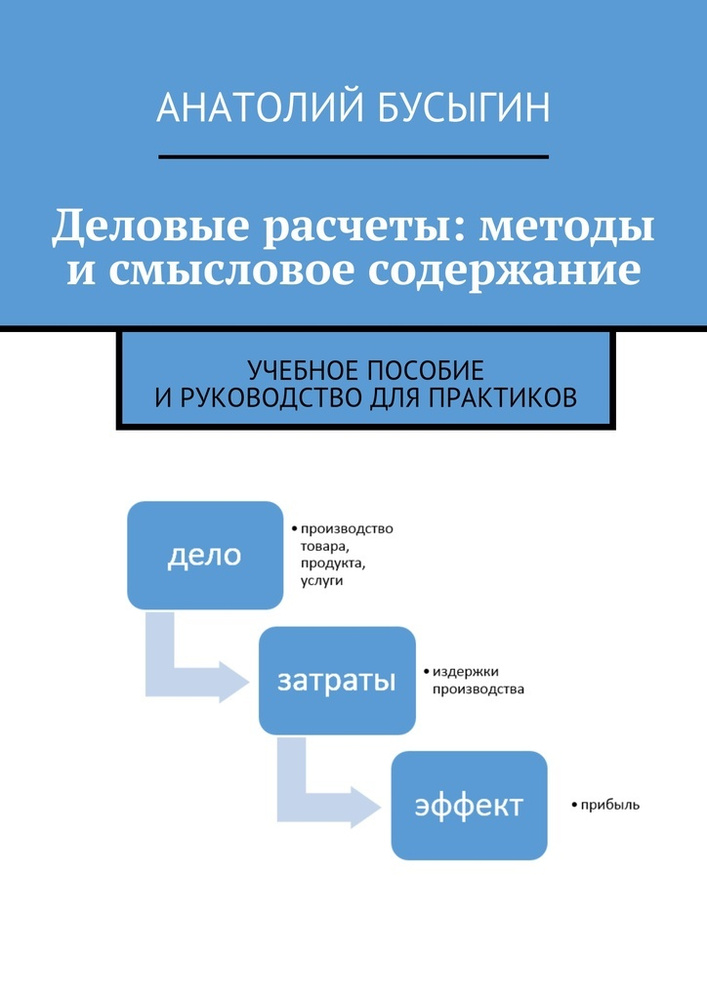 АНАТОЛИЙ БУСЫГИН

Деловые расчеты: методы и смысловое содержание

УЧЕБНОЕ ПОСОБИЕ
И РУКОВОДСТВО ДЛЯ ПРАКТИКОВ

дело

• производство товара, продукта, услуги

затраты

• издержки производства

эффект

• прибыль